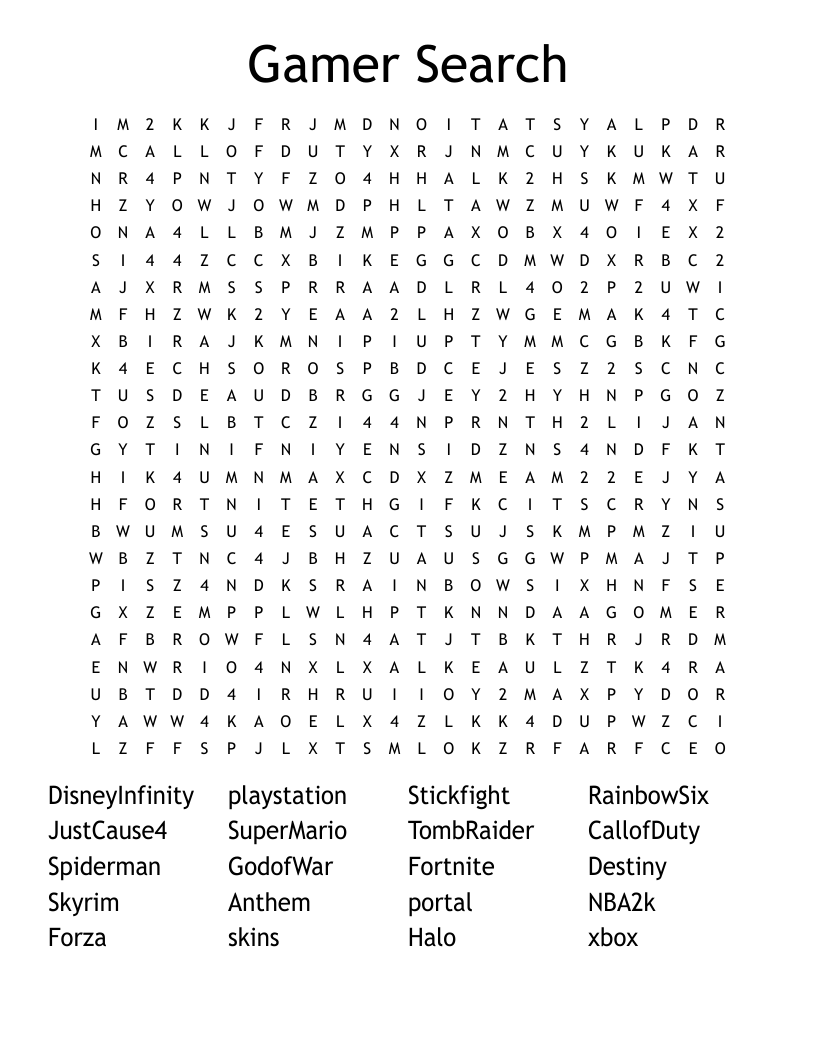 Gamer Search

I M 2 K K J F R J M D N O I T A T S Y A L P D R
M C A L L O F D U T Y X R J N M C U Y K U K A R
N R 4 P N T Y F Z O 4 H H A L K 2 H S K M W T U
H Z Y O W J O W M D P H L T A W Z M U W F 4 X F
O N A 4 L L B M J Z M P P A X O B X 4 O I E X 2
S I 4 4 Z C C X B I K E G G C D M W D X R B C 2
A J X R M S S P R R A A D L R L 4 O 2 P 2 U W I
M F H Z W K 2 Y E A A 2 L H Z W G E M A K 4 T C
X B I R A J K M N I P I U P T Y M M C G B K F G
K 4 E C H S O R O S P B D C E J E S Z 2 S C N C
T U S D E A U D B R G G J E Y 2 H Y H N P G O Z
F O Z S L B T C Z I 4 4 N P R N T H 2 L I J A N
G Y T I N I F N I Y E N S I D Z N S 4 N D F K T
H I K 4 U M N M A X C D X Z M E A M 2 2 E J Y A
H F O R T N I T E T H G I F K C I T S C R Y N S
B W U M S U 4 E S U A C T S U J S K M P M Z I U
W B Z T N C 4 J B H Z U A U S G G W P M A J T P
P I S Z 4 N D K S R A I N B O W S I X H N F S E
G X Z E M P P L W L H P T K N N D A A G O M E R
A F B R O W F L S N 4 A T J T B K T H R J R D M
E N W R I O 4 N X L X A L K E A U L Z T K 4 R A
U B T D D 4 I R H R U I I O Y 2 M A X P Y D O R
Y A W W 4 K A O E L X 4 Z L K K 4 D U P W Z C I
L Z F F S P J L X T S M L O K Z R F A R F C E O

DisneyInfinity
JustCause4
Spiderman
Skyrim
Forza

playstation
SuperMario
GodofWar
Anthem
skins

Stickfight
TombRaider
Fortnite
portal
Halo

RainbowSix
CallofDuty
Destiny
NBA2k
xbox